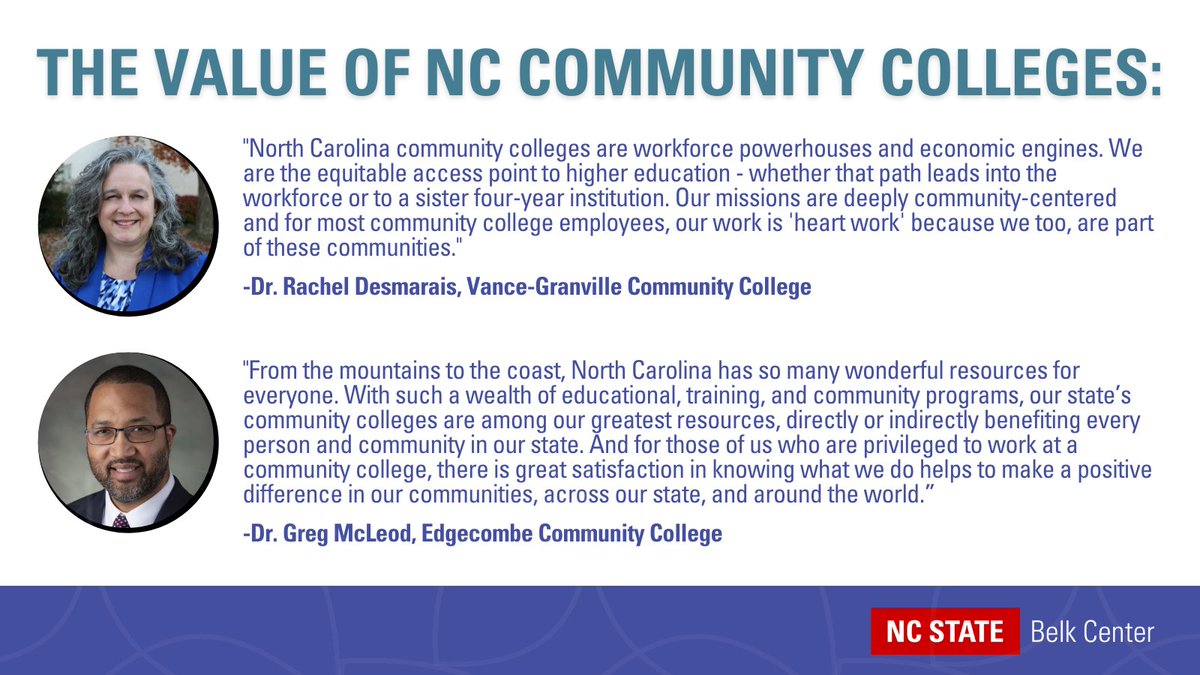 THE VALUE OF NC COMMUNITY COLLEGES:

"North Carolina community colleges are workforce powerhouses and economic engines. We are the equitable access point to higher education - whether that path leads into the workforce or to a sister four-year institution. Our missions are deeply community-centered and for most community college employees, our work is 'heart work' because we too, are part of these communities."

-Dr. Rachel Desmarais, Vance-Granville Community College

"From the mountains to the coast, North Carolina has so many wonderful resources for everyone. With such a wealth of educational, training, and community programs, our state's community colleges are among our greatest resources, directly or indirectly benefiting every person and community in our state. And for those of us who are privileged to work at a community college, there is great satisfaction in knowing what we do helps to make a positive difference in our communities, across our state, and around the world."

-Dr. Greg McLeod, Edgecombe Community College

NC STATE Belk Center